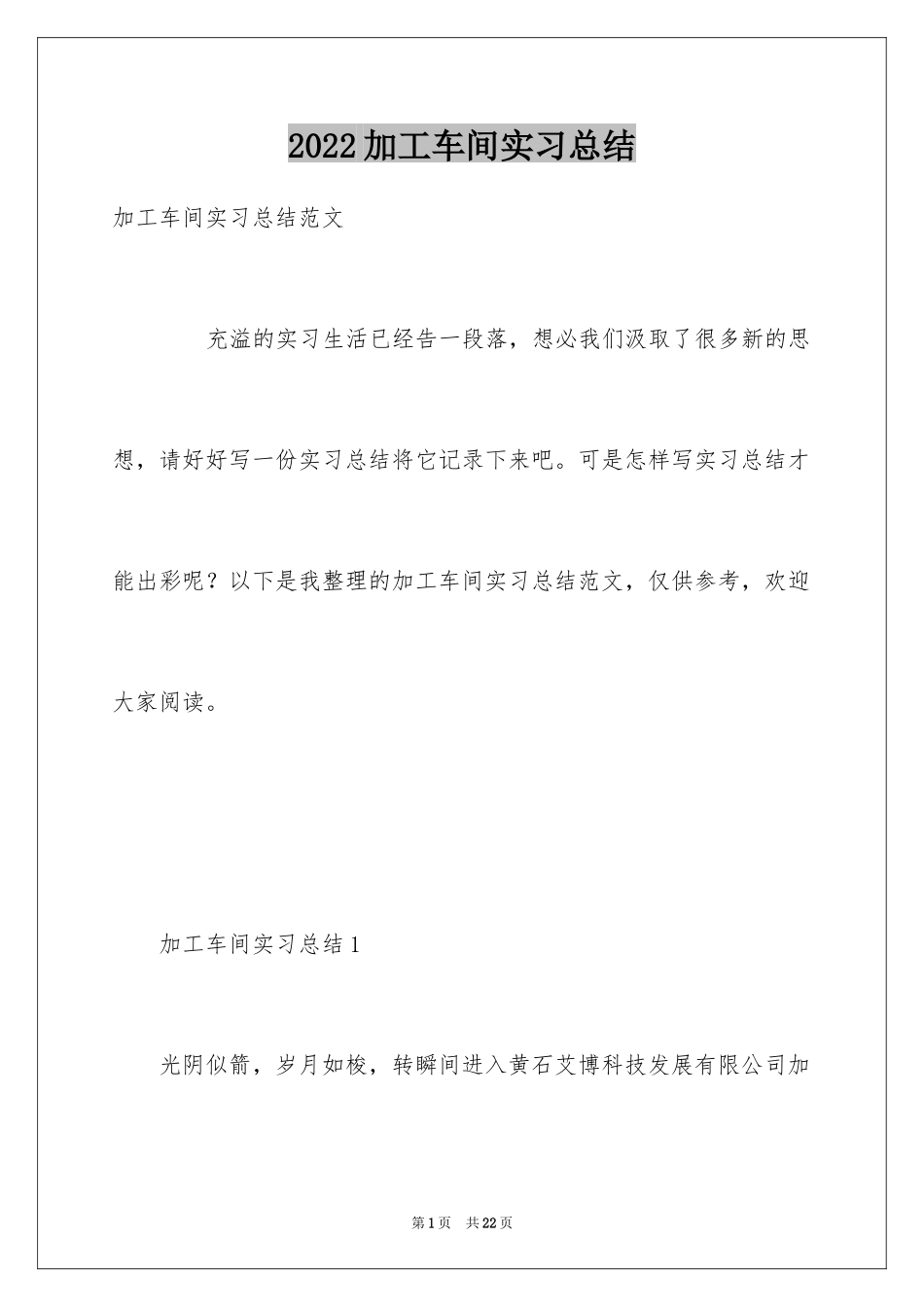 2022加工车间实习总结

加工车间实习总结范文

充溢的实习生活已经告一段落，想必我们汲取了很多新的思想，请好好写一份实习总结将它记录下来吧。可是怎样写实习总结才能出彩呢？以下是我整理的加工车间实习总结范文，仅供参考，欢迎大家阅读。

加工车间实习总结1

光阴似箭，岁月如梭，转瞬间进入黄石艾博科技发展有限公司加

第1页 共22页